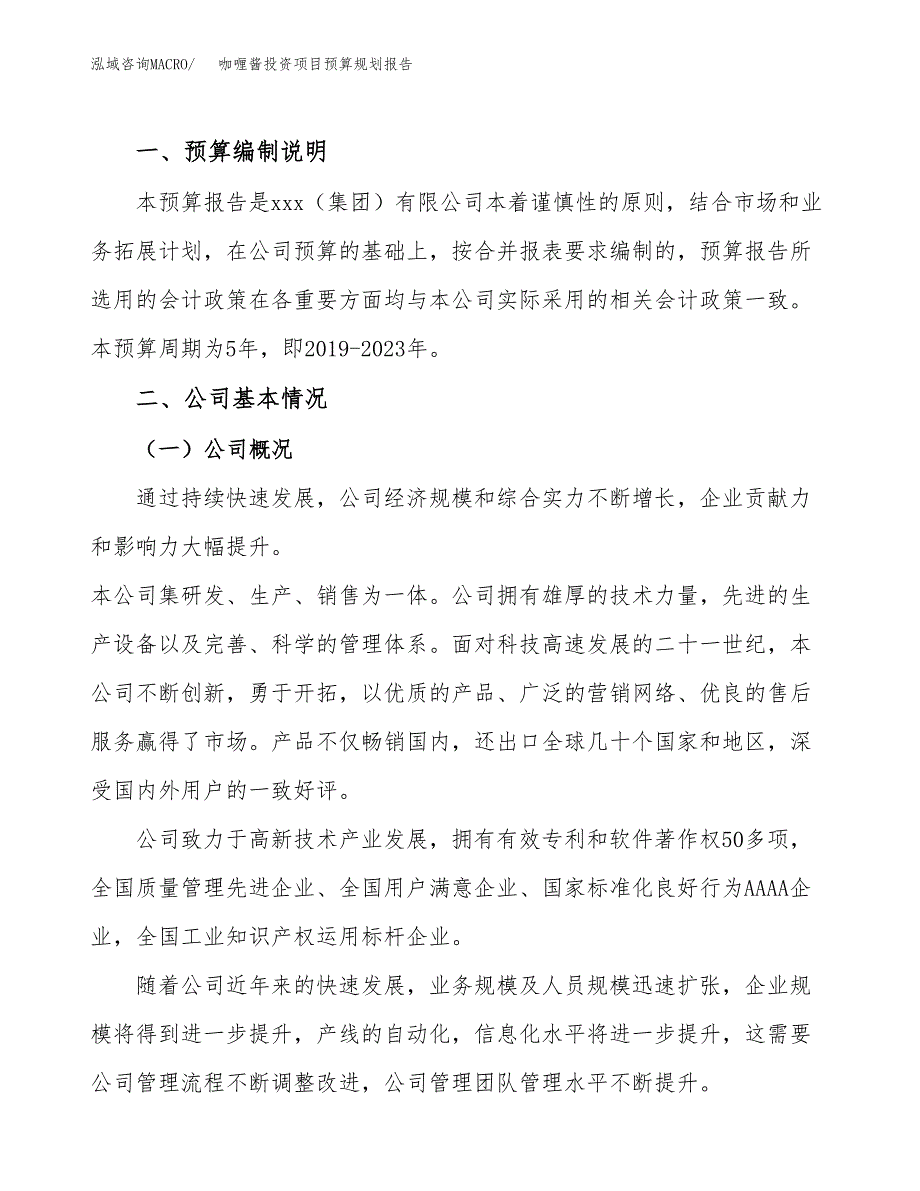 泓域咨询MACRO/　咖喱酱投资项目预算规划报告

一、预算编制说明

本预算报告是xxx（集团）有限公司本着谨慎性的原则，结合市场和业务拓展计划，在公司预算的基础上，按合并报表要求编制的，预算报告所选用的会计政策在各重要方面均与本公司实际采用的相关会计政策一致。本预算周期为5年，即2019-2023年。

二、公司基本情况

（一）公司概况

通过持续快速发展，公司经济规模和综合实力不断增长，企业贡献力和影响力大幅提升。

本公司集研发、生产、销售为一体。公司拥有雄厚的技术力量，先进的生产设备以及完善、科学的管理体系。面对科技高速发展的二十一世纪，本公司不断创新，勇于开拓，以优质的产品、广泛的营销网络、优良的售后服务赢得了市场。产品不仅畅销国内，还出口全球几十个国家和地区，深受国内外用户的一致好评。

公司致力于高新技术产业发展，拥有有效专利和软件著作权50多项，全国质量管理先进企业、全国用户满意企业、国家标准化良好行为AAAA企业，全国工业知识产权运用标杆企业。

随着公司近年来的快速发展，业务规模及人员规模迅速扩张，企业规模将得到进一步提升，产线的自动化，信息化水平将进一步提升，这需要公司管理流程不断调整改进，公司管理团队管理水平不断提升。